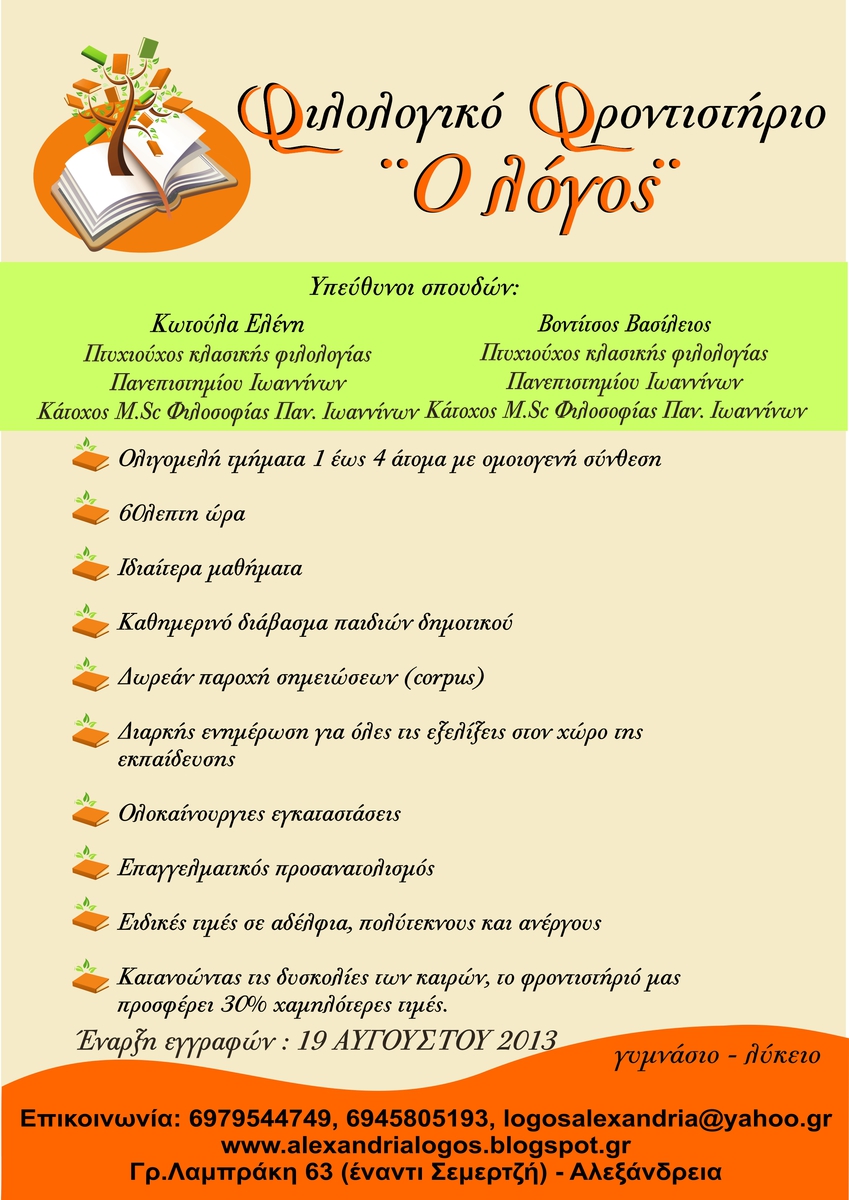 Φιλολογικό Φροντιστήριο
¨Ο λόγος¨

Υπεύθυνοι σπουδών:

Κωτούλα Ελένη
Πτυχιούχος κλασικής φιλολογίας
Πανεπιστημίου Ιωαννίνων
Κάτοχος M.Sc Φιλοσοφίας Παν. Ιωαννίνων

Βοντίτσος Βασίλειος
Πτυχιούχος κλασικής φιλολογίας
Πανεπιστημίου Ιωαννίνων
Κάτοχος M.Sc Φιλοσοφίας Παν. Ιωαννίνων

Ολιγομελή τμήματα 1 έως 4 άτομα με ομοιογενή σύνθεση

60λεπτη ώρα

Ιδιαίτερα μαθήματα

Καθημερινό διάβασμα παιδιών δημοτικού

Δωρεάν παροχή σημειώσεων (corpus)

Διαρκής ενημέρωση για όλες τις εξελίξεις στον χώρο της εκπαίδευσης

Ολοκαίνουργιες εγκαταστάσεις

Επαγγελματικός προσανατολισμός

Ειδικές τιμές σε αδέλφια, πολύτεκνους και ανέργους

Κατανοώντας τις δυσκολίες των καιρών, το φροντιστήριό μας προσφέρει 30% χαμηλότερες τιμές.

Έναρξη εγγραφών : 19 ΑΥΓΟΥΣΤΟΥ 2013

γυμνάσιο - λύκειο

Επικοινωνία: 6979544749, 6945805193, logosalexandria@yahoo.gr
www.alexandrialogos.blogspot.gr
Γρ.Λαμπράκη 63 (έναντι Σεμερτζή) - Αλεξάνδρεια